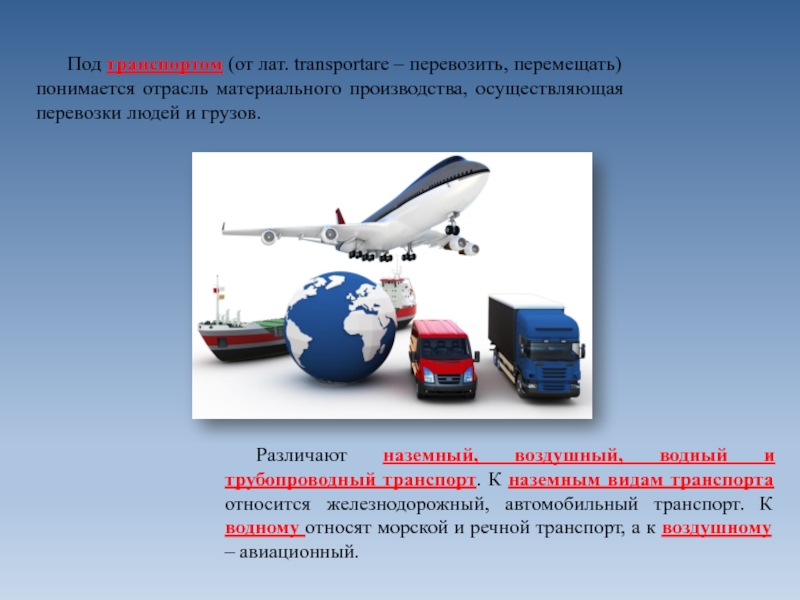 Под транспортом (от лат. transportare – перевозить, перемещать) понимается отрасль материального производства, осуществляющая перевозки людей и грузов.

Различают наземный, воздушный, водный и трубопроводный транспорт. К наземным видам транспорта относится железнодорожный, автомобильный транспорт. К водному относят морской и речной транспорт, а к воздушному – авиационный.